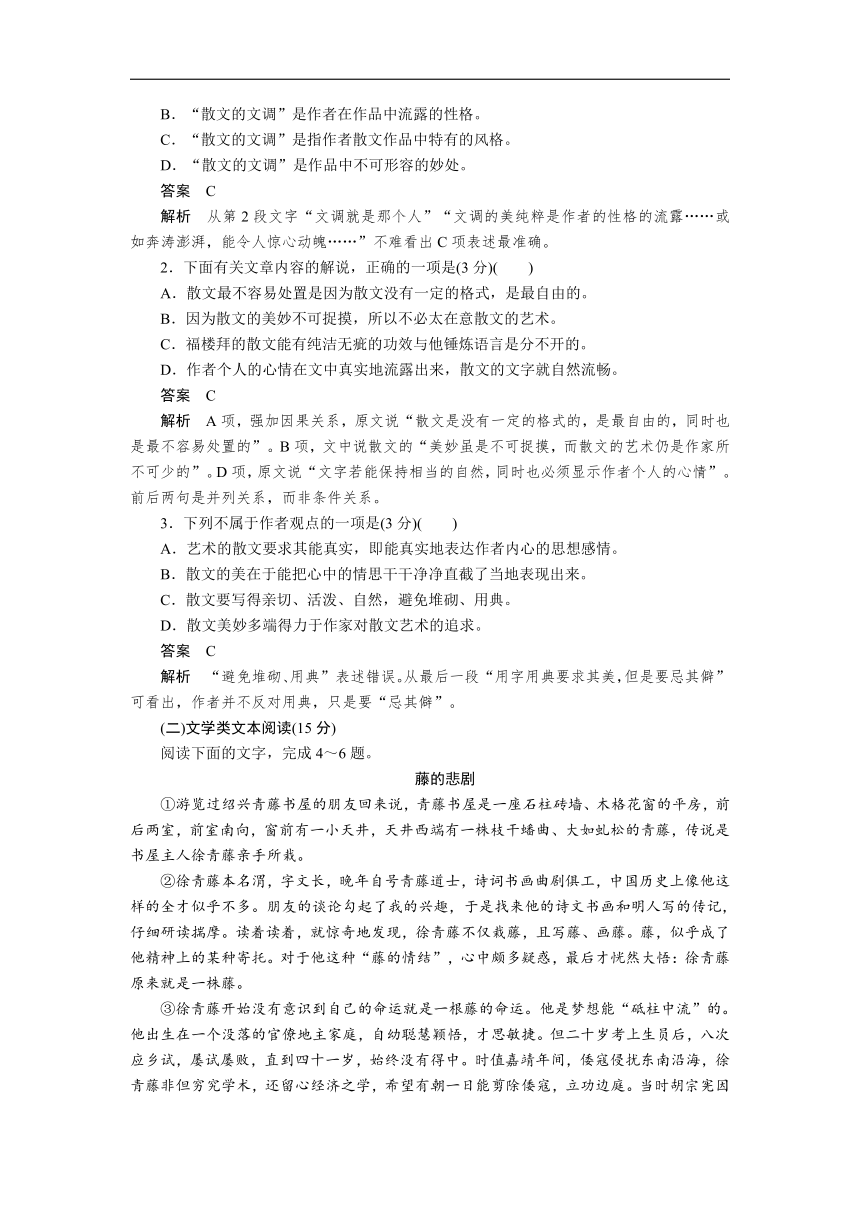 B．“散文的文调”是作者在作品中流露的性格。
C．“散文的文调”是指作者散文作品中特有的风格。
D．“散文的文调”是作品中不可形容的妙处。
答案　C
解析　从第 2 段文字“文调就是那个人”“文调的美纯粹是作者的性格的流露……或如奔涛澎湃，能令人惊心动魄……”不难看出 C 项表述最准确。
2．下面有关文章内容的解说，正确的一项是(3 分)(　　)
A．散文最不容易处置是因为散文没有一定的格式，是最自由的。
B．因为散文的美妙不可捉摸，所以不必太在意散文的艺术。
C．福楼拜的散文能有纯洁无疵的功效与他锤炼语言是分不开的。
D．作者个人的心情在文中真实地流露出来，散文的文字就自然流畅。
答案　C
解析　A 项，强加因果关系，原文说“散文是没有一定的格式的，是最自由的，同时也是最不容易处置的”。B 项，文中说散文的“美妙虽是不可捉摸，而散文的艺术仍是作家所不可少的”。D 项，原文说“文字若能保持相当的自然，同时也必须显示作者个人的心情”。前后两句是并列关系，而非条件关系。
3．下列不属于作者观点的一项是(3 分)(　　)
A．艺术的散文要求其能真实，即能真实地表达作者内心的思想感情。
B．散文的美在于能把心中的情思干干净净直截了当地表现出来。
C．散文要写得亲切、活泼、自然，避免堆砌、用典。
D．散文美妙多端得力于作家对散文艺术的追求。
答案　C
解析　“避免堆砌、用典”表述错误。从最后一段“用字用典要求其美，但是要忌其僻”可看出，作者并不反对用典，只是要“忌其僻”。
(二)文学类文本阅读(15 分)
阅读下面的文字，完成 4～6 题。
藤的悲剧
①游览过绍兴青藤书屋的朋友回来说，青藤书屋是一座石柱砖墙、木格花窗的平房，前后两室，前室南向，窗前有一小天井，天井西端有一株枝干蟠曲、大如虬松的青藤，传说是书屋主人徐青藤亲手所栽。
②徐青藤本名渭，字文长，晚年自号青藤道士，诗词书画曲剧俱工，中国历史上像他这样的全才似乎不多。朋友的谈论勾起了我的兴趣，于是找来他的诗文书画和明人写的传记，仔细研读揣摩。读着读着，就惊奇地发现，徐青藤不仅栽藤，且写藤、画藤。藤，似乎成了他精神上的某种寄托。对于他这种“藤的情结”，心中颇多疑惑，最后才恍然大悟：徐青藤原来就是一株藤。
③徐青藤开始没有意识到自己的命运就是一根藤的命运。他是梦想能“砥柱中流”的。他出生在一个没落的官僚地主家庭，自幼聪慧颖悟，才思敏捷。但二十岁考上生员后，八次应乡试，屡试屡败，直到四十一岁，始终没有得中。时值嘉靖年间，倭寇侵扰东南沿海，徐青藤非但穷究学术，还留心经济之学，希望有朝一日能剪除倭寇，立功边庭。当时胡宗宪因